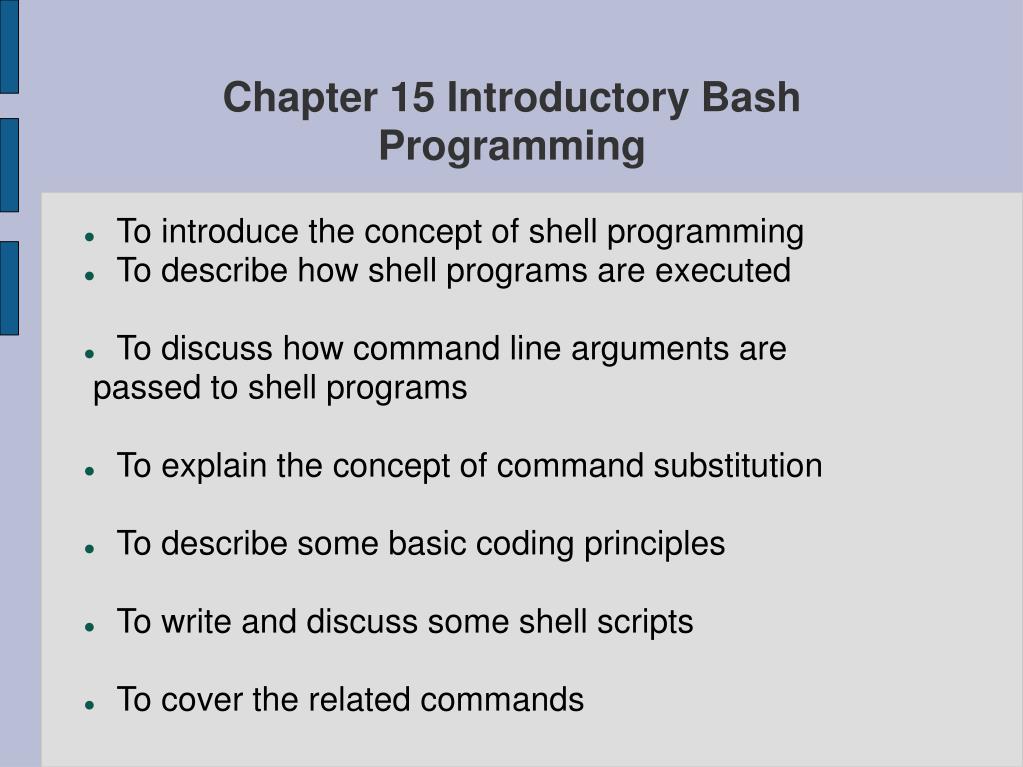 Chapter 15 Introductory Bash Programming

- To introduce the concept of shell programming
- To describe how shell programs are executed

- To discuss how command line arguments are passed to shell programs

- To explain the concept of command substitution

- To describe some basic coding principles

- To write and discuss some shell scripts

- To cover the related commands